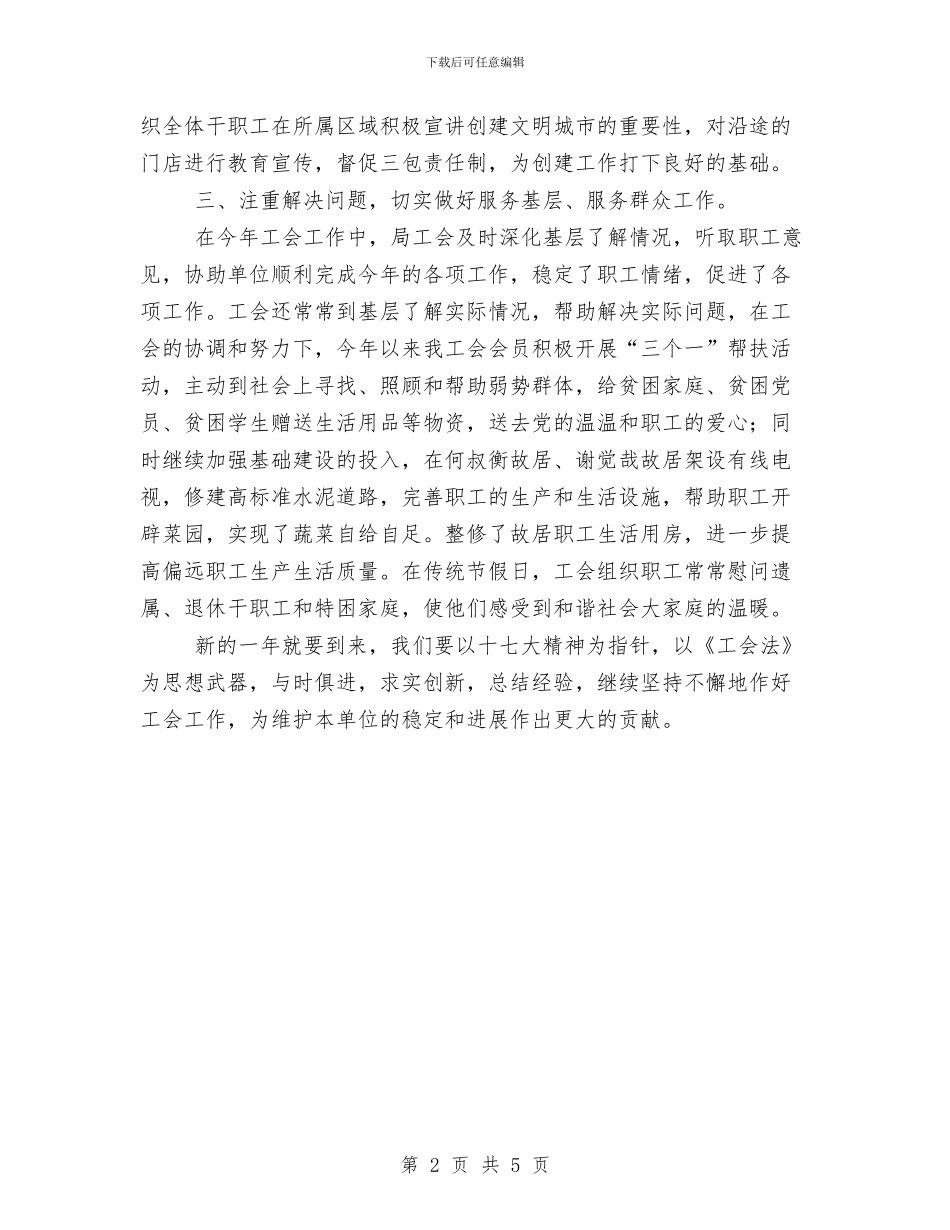 下载后可任意编辑

织全体干职工在所属区域积极宣讲创建文明城市的重要性，对沿途的门店进行教育宣传，督促三包责任制，为创建工作打下良好的基础。

三、注重解决问题，切实做好服务基层、服务群众工作。

在今年工会工作中，局工会及时深化基层了解情况，听取职工意见，协助单位顺利完成今年的各项工作，稳定了职工情绪，促进了各项工作。工会还常常到基层了解实际情况，帮助解决实际问题，在工会的协调和努力下，今年以来我工会会员积极开展“三个一”帮扶活动，主动到社会上寻找、照顾和帮助弱势群体，给贫困家庭、贫困党员、贫困学生赠送生活用品等物资，送去党的温温和职工的爱心；同时继续加强基础建设的投入，在何叔衡故居、谢觉哉故居架设有线电视，修建高标准水泥道路，完善职工的生产和生活设施，帮助职工开辟菜园，实现了蔬菜自给自足。整修了故居职工生活用房，进一步提高偏远职工生产生活质量。在传统节假日，工会组织职工常常慰问遗属、退休干职工和特困家庭，使他们感受到和谐社会大家庭的温暖。

新的一年就要到来，我们要以十七大精神为指针，以《工会法》为思想武器，与时俱进，求实创新，总结经验，继续坚持不懈地作好工会工作，为维护本单位的稳定和进展作出更大的贡献。

第 2 页 共 5 页